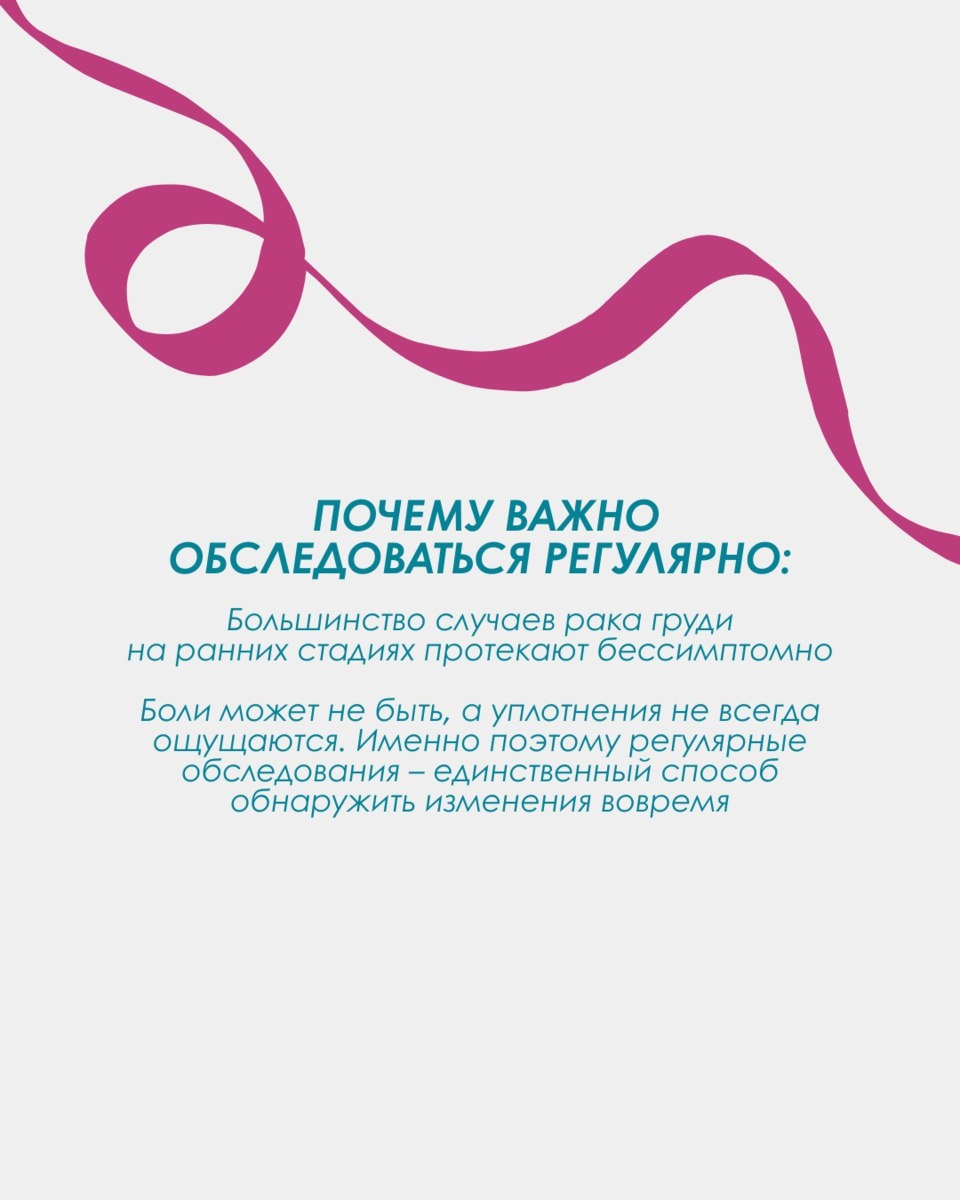 ПОЧЕМУ ВАЖНО ОБСЛЕДОВАТЬСЯ РЕГУЛЯРНО:

Большинство случаев рака груди на ранних стадиях протекают бессимптомно

Боли может не быть, а уплотнения не всегда ощущаются. Именно поэтому регулярные обследования – единственный способ обнаружить изменения вовремя